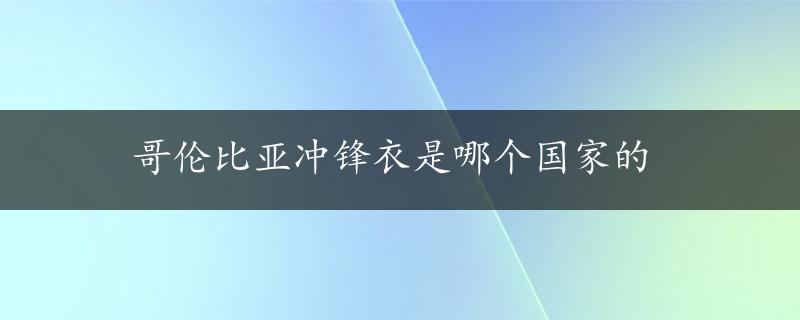 哥伦比亚冲锋衣是哪个国家的